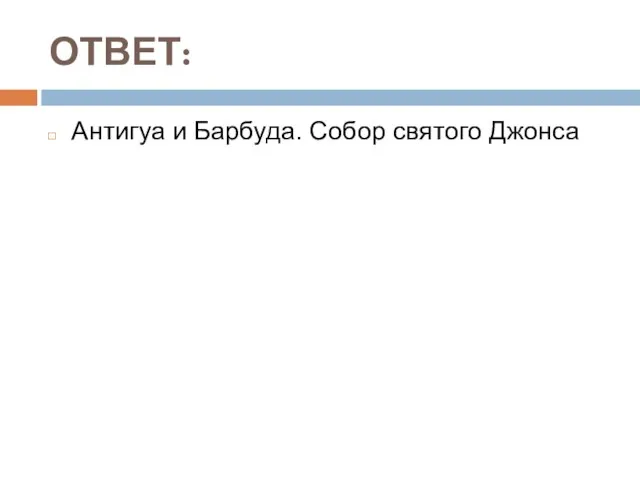 ОТВЕТ:

Антигуа и Барбуда. Собор святого Джонса